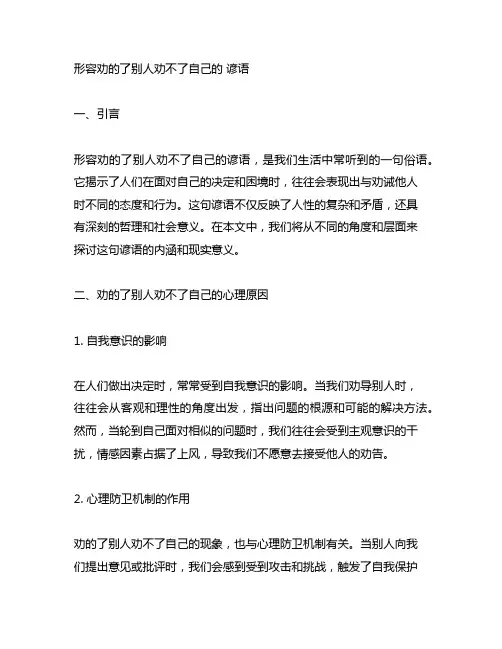 形容劝的了别人劝不了自己的 谚语

一、引言

形容劝的了别人劝不了自己的谚语，是我们生活中常听到的一句俗语。它揭示了人们在面对自己的决定和困境时，往往会表现出与劝诫他人时不同的态度和行为。这句谚语不仅反映了人性的复杂和矛盾，还具有深刻的哲理和社会意义。在本文中，我们将从不同的角度和层面来探讨这句谚语的内涵和现实意义。

二、劝的了别人劝不了自己的心理原因

1. 自我意识的影响

在人们做出决定时，常常受到自我意识的影响。当我们劝导别人时，往往会从客观和理性的角度出发，指出问题的根源和可能的解决方法。然而，当轮到自己面对相似的问题时，我们往往会受到主观意识的干扰，情感因素占据了上风，导致我们不愿意去接受他人的劝告。

2. 心理防卫机制的作用

劝的了别人劝不了自己的现象，也与心理防卫机制有关。当别人向我们提出意见或批评时，我们会感到受到攻击和挑战，触发了自我保护